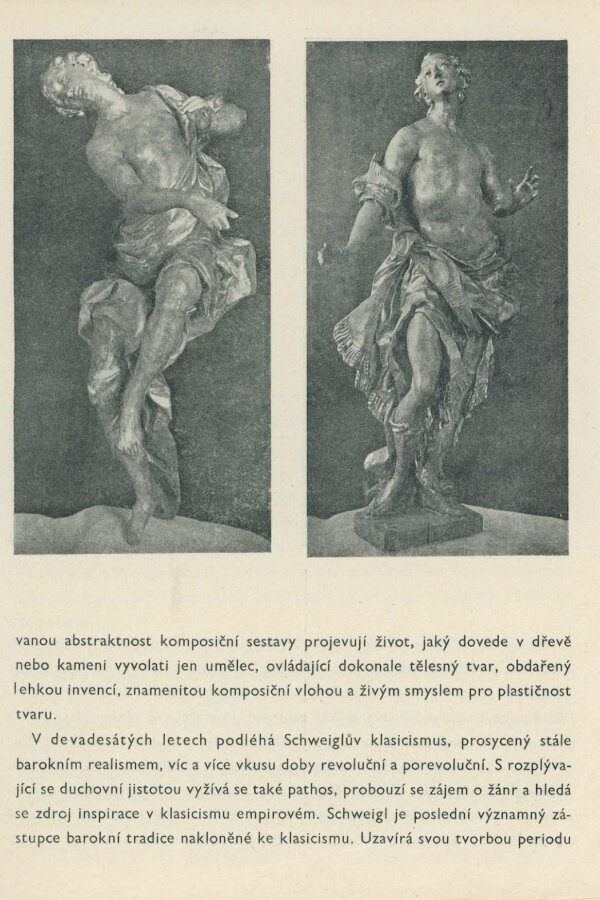 vanou abstraktnost komposiční sestavy projevují život, jaký dovede v dřevě nebo kameni vyvolati jen umělec, ovládající dokonale tělesný tvar, obdařený lehkou invencí, znamenitou komposiční vlohou a živým smyslem pro plastičnost tvaru.

V devadesátých letech podléhá Schweiglův klasicismus, prosycený stále barokním realismem, víc a více vkusu doby revoluční a porevoluční. S rozplývající se duchovní jistotou vyžívá se také pathos, probouzí se zájem o žánr a hledá se zdroj inspirace v klasicismu empirovém. Schweigl je poslední významný zástupce barokní tradice nakloněné ke klasicismu. Uzavírá svou tvorbou periodu